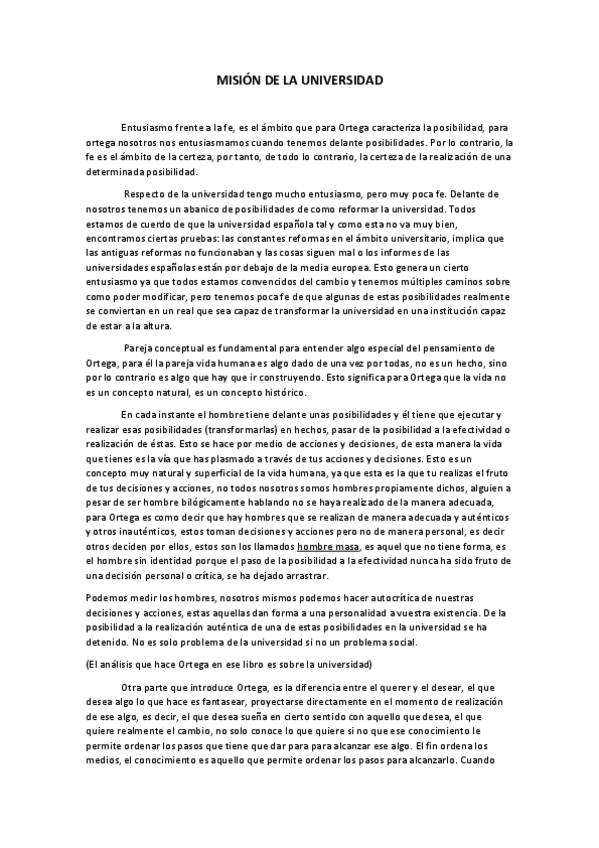 MISIÓN DE LA UNIVERSIDAD

Entusiasmo frente a la fe, es el ámbito que para Ortega caracteriza la posibilidad, para ortega nosotros nos entusiasmamos cuando tenemos delante posibilidades. Por lo contrario, la fe es el ámbito de la certeza, por tanto, de todo lo contrario, la certeza de la realización de una determinada posibilidad.

Respecto de la universidad tengo mucho entusiasmo, pero muy poca fe. Delante de nosotros tenemos un abanico de posibilidades de como reformar la universidad. Todos estamos de cuerdo de que la universidad española tal y como esta no va muy bien, encontramos ciertas pruebas: las constantes reformas en el ámbito universitario, implica que las antiguas reformas no funcionaban y las cosas siguen mal o los informes de las universidades españolas están por debajo de la media europea. Esto genera un cierto entusiasmo ya que todos estamos convencidos del cambio y tenemos múltiples caminos sobre como poder modificar, pero tenemos poca fe de que algunas de estas posibilidades realmente se conviertan en un real que sea capaz de transformar la universidad en una institución capaz de estar a la altura.

Pareja conceptual es fundamental para entender algo especial del pensamiento de Ortega, para él la pareja vida humana es algo dado de una vez por todas, no es un hecho, sino por lo contrario es algo que hay que ir construyendo. Esto significa para Ortega que la vida no es un concepto natural, es un concepto histórico.

En cada instante el hombre tiene delante unas posibilidades y él tiene que ejecutar y realizar esas posibilidades (transformarlas) en hechos, pasar de la posibilidad a la efectividad o realización de éstas. Esto se hace por medio de acciones y decisiones, de esta manera la vida que tienes es la vía que has plasmado a través de tus acciones y decisiones. Esto es un concepto muy natural y superficial de la vida humana, ya que esta es la que tu realizas el fruto de tus decisiones y acciones, no todos nosotros somos hombres propiamente dichos, alguien a pesar de ser hombre bilógicamente hablando no se haya realizado de la manera adecuada, para Ortega es como decir que hay hombres que se realizan de manera adecuada y auténticos y otros inauténticos, estos toman decisiones y acciones pero no de manera personal, es decir otros deciden por ellos, estos son los llamados hombre masa, es aquel que no tiene forma, es el hombre sin identidad porque el paso de la posibilidad a la efectividad nunca ha sido fruto de una decisión personal o crítica, se ha dejado arrastrar.

Podemos medir los hombres, nosotros mismos podemos hacer autocrítica de nuestras decisiones y acciones, estas aquellas dan forma a una personalidad a vuestra existencia. De la posibilidad a la realización auténtica de una de estas posibilidades en la universidad se ha detenido. No es solo problema de la universidad si no un problema social.

(El análisis que hace Ortega en ese libro es sobre la universidad)

Otra parte que introduce Ortega, es la diferencia entre el querer y el desear, el que desea algo lo que hace es fantasear, proyectarse directamente en el momento de realización de ese algo, es decir, el que desea sueña en cierto sentido con aquello que desea, el que quiere realmente el cambio, no solo conoce lo que quiere si no que ese conocimiento le permite ordenar los pasos que tiene que dar para para alcanzar ese algo. El fin ordena los medios, el conocimiento es aquello que permite ordenar los pasos para alcanzarlo. Cuando